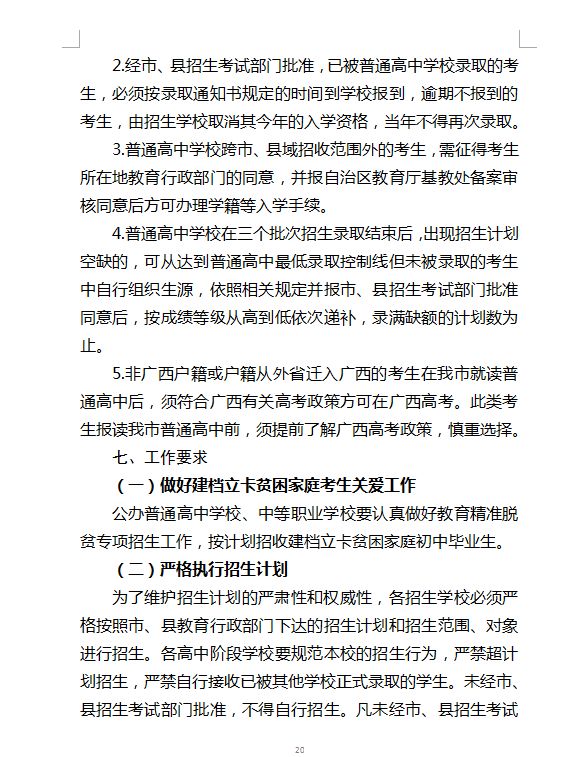 2.经市、县招生考试部门批准，已被普通高中学校录取的考生，必须按录取通知书规定的时间到学校报到，逾期不报到的考生，由招生学校取消其今年的入学资格，当年不得再次录取。

3.普通高中学校跨市、县域招收范围外的考生，需征得考生所在地教育行政部门的同意，并报自治区教育厅基教处备案审核同意后方可办理学籍等入学手续。

4.普通高中学校在三个批次招生录取结束后，出现招生计划空缺的，可从达到普通高中最低录取控制线但未被录取的考生中自行组织生源，依照相关规定并报市、县招生考试部门批准同意后，按成绩等级从高到低依次递补，录满缺额的计划数为止。

5.非广西户籍或户籍从外省迁入广西的考生在我市就读普通高中后，须符合广西有关高考政策方可在广西高考。此类考生报读我市普通高中前，须提前了解广西高考政策，慎重选择。

七、工作要求

（一）做好建档立卡贫困家庭考生关爱工作

公办普通高中学校、中等职业学校要认真做好教育精准脱贫专项招生工作，按计划招收建档立卡贫困家庭初中毕业生。

（二）严格执行招生计划

为了维护招生计划的严肃性和权威性，各招生学校必须严格按照市、县教育行政部门下达的招生计划和招生范围、对象进行招生。各高中阶段学校要规范本校的招生行为，严禁超计划招生，严禁自行接收已被其他学校正式录取的学生。未经市、县招生考试部门批准，不得自行招生。凡未经市、县招生考试

20